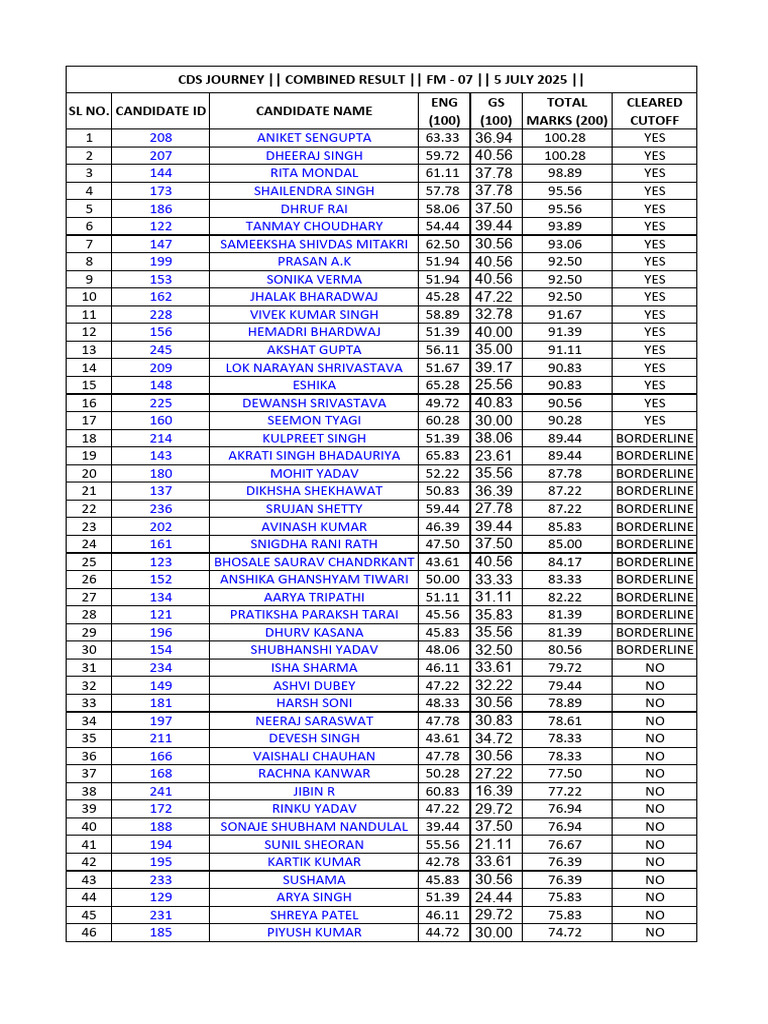 CDS JOURNEY || COMBINED RESULT || FM - 07 || 5 JULY 2025 ||

| SL NO. | CANDIDATE ID | CANDIDATE NAME | ENG (100) | GS (100) | TOTAL MARKS (200) | CLEARED CUTOFF |
|---|---|---|---|---|---|---|
| 1 | 208 | ANIKET SENGUPTA | 63.33 | 36.94 | 100.28 | YES |
| 2 | 207 | DHEERAJ SINGH | 59.72 | 40.56 | 100.28 | YES |
| 3 | 144 | RITA MONDAL | 61.11 | 37.78 | 98.89 | YES |
| 4 | 173 | SHAILENDRA SINGH | 57.78 | 37.78 | 95.56 | YES |
| 5 | 186 | DHRUF RAI | 58.06 | 37.50 | 95.56 | YES |
| 6 | 122 | TANMAY CHOUDHARY | 54.44 | 39.44 | 93.89 | YES |
| 7 | 147 | SAMEEKSHA SHIVDAS MITAKRI | 62.50 | 30.56 | 93.06 | YES |
| 8 | 199 | PRASAN A.K | 51.94 | 40.56 | 92.50 | YES |
| 9 | 153 | SONIKA VERMA | 51.94 | 40.56 | 92.50 | YES |
| 10 | 162 | JHALAK BHARADWAJ | 45.28 | 47.22 | 92.50 | YES |
| 11 | 228 | VIVEK KUMAR SINGH | 58.89 | 32.78 | 91.67 | YES |
| 12 | 156 | HEMADRI BHARDWAJ | 51.39 | 40.00 | 91.39 | YES |
| 13 | 245 | AKSHAT GUPTA | 56.11 | 35.00 | 91.11 | YES |
| 14 | 209 | LOK NARAYAN SHRIVASTAVA | 51.67 | 39.17 | 90.83 | YES |
| 15 | 148 | ESHIKA | 65.28 | 25.56 | 90.83 | YES |
| 16 | 225 | DEWANSH SRIVASTAVA | 49.72 | 40.83 | 90.56 | YES |
| 17 | 160 | SEEMON TYAGI | 60.28 | 30.00 | 90.28 | YES |
| 18 | 214 | KULPREET SINGH | 51.39 | 38.06 | 89.44 | BORDERLINE |
| 19 | 143 | AKRATI SINGH BHADAURIYA | 65.83 | 23.61 | 89.44 | BORDERLINE |
| 20 | 180 | MOHIT YADAV | 52.22 | 35.56 | 87.78 | BORDERLINE |
| 21 | 137 | DIKHSHA SHEKHAWAT | 50.83 | 36.39 | 87.22 | BORDERLINE |
| 22 | 236 | SRUJAN SHETTY | 59.44 | 27.78 | 87.22 | BORDERLINE |
| 23 | 202 | AVINASH KUMAR | 46.39 | 39.44 | 85.83 | BORDERLINE |
| 24 | 161 | SNIGDHA RANI RATH | 47.50 | 37.50 | 85.00 | BORDERLINE |
| 25 | 123 | BHOSALE SAURAV CHANDRKANT | 43.61 | 40.56 | 84.17 | BORDERLINE |
| 26 | 152 | ANSHIKA GHANSHYAM TIWARI | 50.00 | 33.33 | 83.33 | BORDERLINE |
| 27 | 134 | AARYA TRIPATHI | 51.11 | 31.11 | 82.22 | BORDERLINE |
| 28 | 121 | PRATIKSHA PARAKSH TARAI | 45.56 | 35.83 | 81.39 | BORDERLINE |
| 29 | 196 | DHURV KASANA | 45.83 | 35.56 | 81.39 | BORDERLINE |
| 30 | 154 | SHUBHANSHI YADAV | 48.06 | 32.50 | 80.56 | BORDERLINE |
| 31 | 234 | ISHA SHARMA | 46.11 | 33.61 | 79.72 | NO |
| 32 | 149 | ASHVI DUBEY | 47.22 | 32.22 | 79.44 | NO |
| 33 | 181 | HARSH SONI | 48.33 | 30.56 | 78.89 | NO |
| 34 | 197 | NEERAJ SARASWAT | 47.78 | 30.83 | 78.61 | NO |
| 35 | 211 | DEVESH SINGH | 43.61 | 34.72 | 78.33 | NO |
| 36 | 166 | VAISHALI CHAUHAN | 47.78 | 30.56 | 78.33 | NO |
| 37 | 168 | RACHNA KANWAR | 50.28 | 27.22 | 77.50 | NO |
| 38 | 241 | JIBIN R | 60.83 | 16.39 | 77.22 | NO |
| 39 | 172 | RINKU YADAV | 47.22 | 29.72 | 76.94 | NO |
| 40 | 188 | SONAJE SHUBHAM NANDULAL | 39.44 | 37.50 | 76.94 | NO |
| 41 | 194 | SUNIL SHEORAN | 55.56 | 21.11 | 76.67 | NO |
| 42 | 195 | KARTIK KUMAR | 42.78 | 33.61 | 76.39 | NO |
| 43 | 233 | SUSHAMA | 45.83 | 30.56 | 76.39 | NO |
| 44 | 129 | ARYA SINGH | 51.39 | 24.44 | 75.83 | NO |
| 45 | 231 | SHREYA PATEL | 46.11 | 29.72 | 75.83 | NO |
| 46 | 185 | PIYUSH KUMAR | 44.72 | 30.00 | 74.72 | NO |